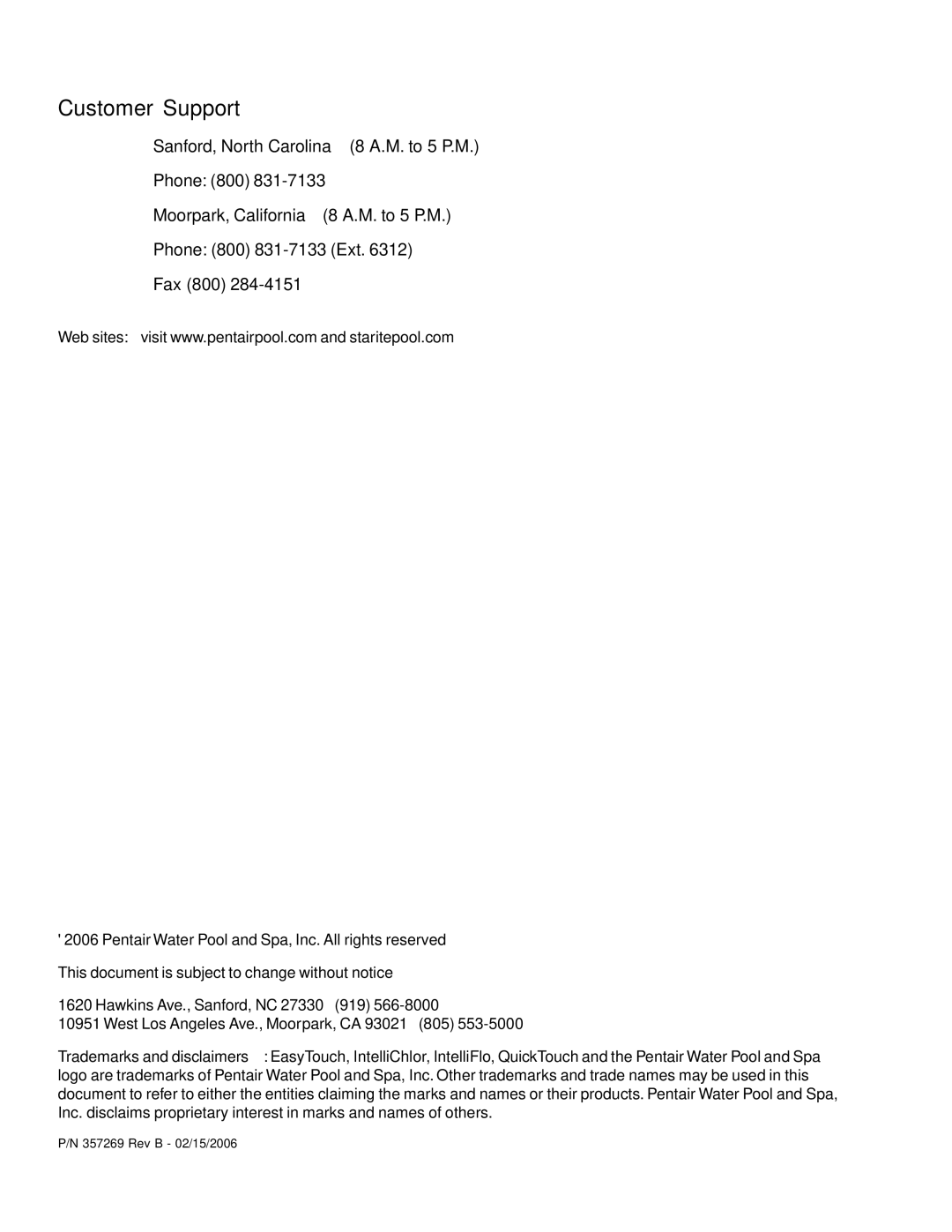 Customer Support

Sanford, North Carolina (8 A.M. to 5 P.M.)

Phone: (800) 831-7133

Moorpark, California (8 A.M. to 5 P.M.)

Phone: (800) 831-7133 (Ext. 6312)

Fax (800) 284-4151

Web sites: visit www.pentairpool.com and staritepool.com

' 2006 Pentair Water Pool and Spa, Inc. All rights reserved

This document is subject to change without notice

1620 Hawkins Ave., Sanford, NC 27330 (919) 566-8000
10951 West Los Angeles Ave., Moorpark, CA 93021 (805) 553-5000

Trademarks and disclaimers : EasyTouch, IntelliChlor, IntelliFlo, QuickTouch and the Pentair Water Pool and Spa logo are trademarks of Pentair Water Pool and Spa, Inc. Other trademarks and trade names may be used in this document to refer to either the entities claiming the marks and names or their products. Pentair Water Pool and Spa, Inc. disclaims proprietary interest in marks and names of others.

P/N 357269 Rev B - 02/15/2006